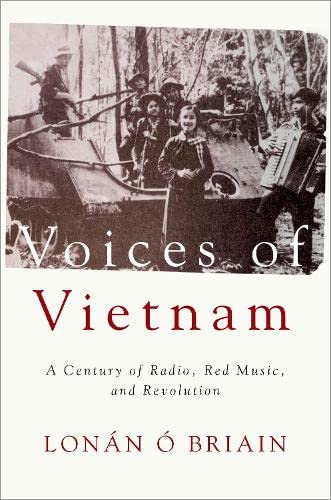 Voices of
Vietnam

A Century of Radio, Red Music, and Revolution

LONÁN Ó BRIAIN